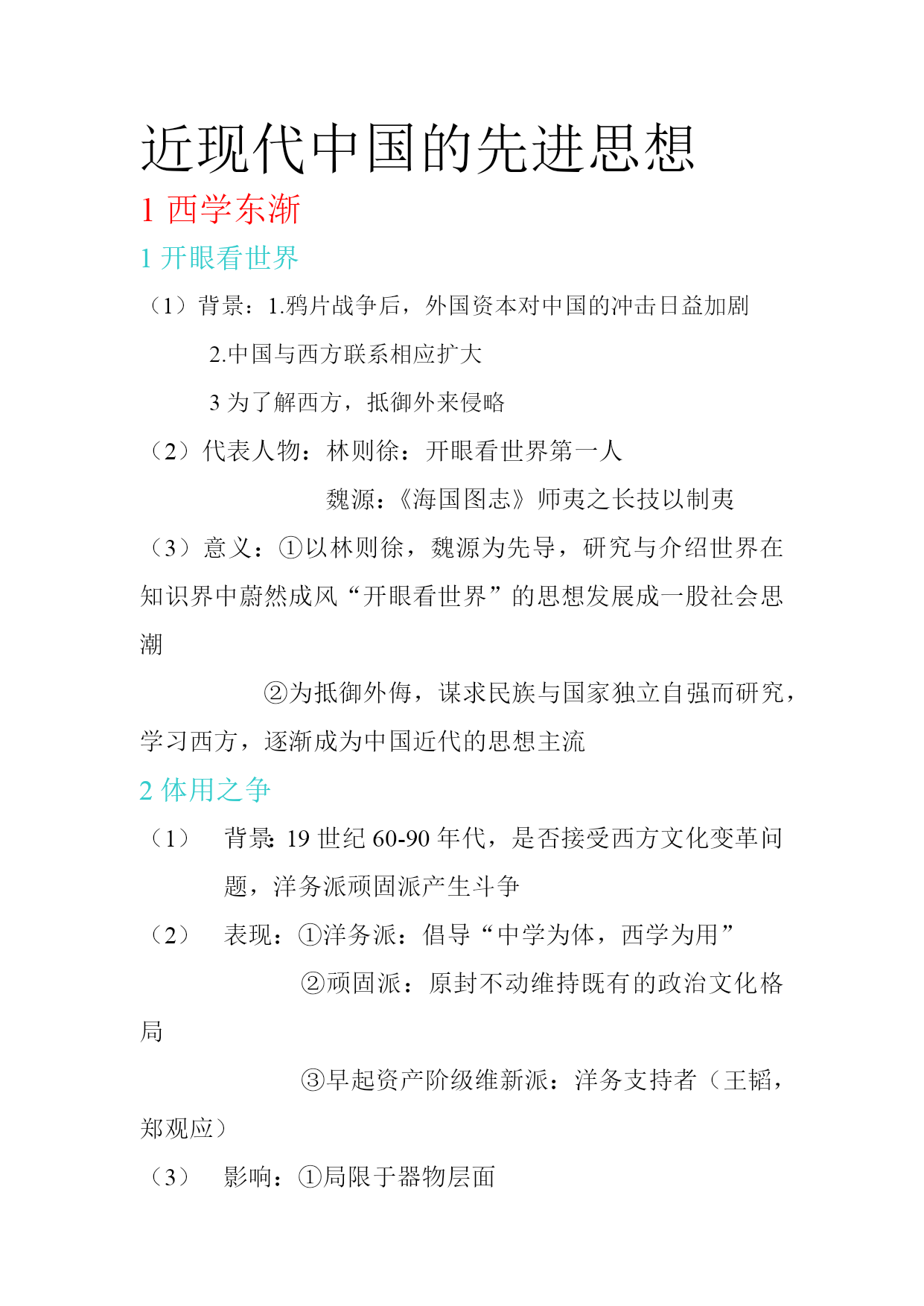 近现代中国的先进思想

1 西学东渐

1 开眼看世界

（1）背景：1.鸦片战争后，外国资本对中国的冲击日益加剧

2.中国与西方联系相应扩大

3 为了解西方，抵御外来侵略

（2）代表人物：林则徐：开眼看世界第一人

魏源：《海国图志》师夷之长技以制夷

（3）意义：①以林则徐，魏源为先导，研究与介绍世界在知识界中蔚然成风“开眼看世界”的思想发展成一股社会思潮

②为抵御外侮，谋求民族与国家独立自强而研究，学习西方，逐渐成为中国近代的思想主流

2 体用之争

（1） 背景：19 世纪 60-90 年代，是否接受西方文化变革问题，洋务派顽固派产生斗争

（2） 表现：①洋务派：倡导“中学为体，西学为用”

②顽固派：原封不动维持既有的政治文化格局

③早起资产阶级维新派：洋务支持者（王韬，郑观应）

（3） 影响：①局限于器物层面